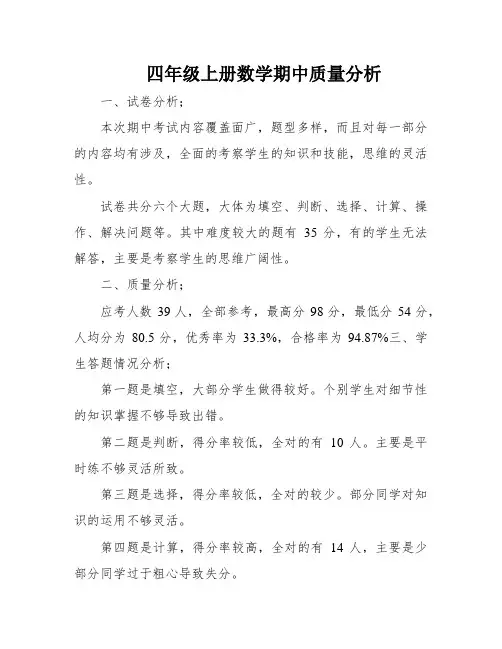 四年级上册数学期中质量分析

一、试卷分析；

本次期中考试内容覆盖面广，题型多样，而且对每一部分的内容均有涉及，全面的考察学生的知识和技能，思维的灵活性。

试卷共分六个大题，大体为填空、判断、选择、计算、操作、解决问题等。其中难度较大的题有 35 分，有的学生无法解答，主要是考察学生的思维广阔性。

二、质量分析；

应考人数 39 人，全部参考，最高分 98 分，最低分 54 分，人均分为 80.5 分，优秀率为 33.3%，合格率为 94.87%三、学生答题情况分析；

第一题是填空，大部分学生做得较好。个别学生对细节性的知识掌握不够导致出错。

第二题是判断，得分率较低，全对的有 10 人。主要是平时练不够灵活所致。

第三题是选择，得分率较低，全对的较少。部分同学对知识的运用不够灵活。

第四题是计算，得分率较高，全对的有 14 人，主要是少部分同学过于粗心导致失分。